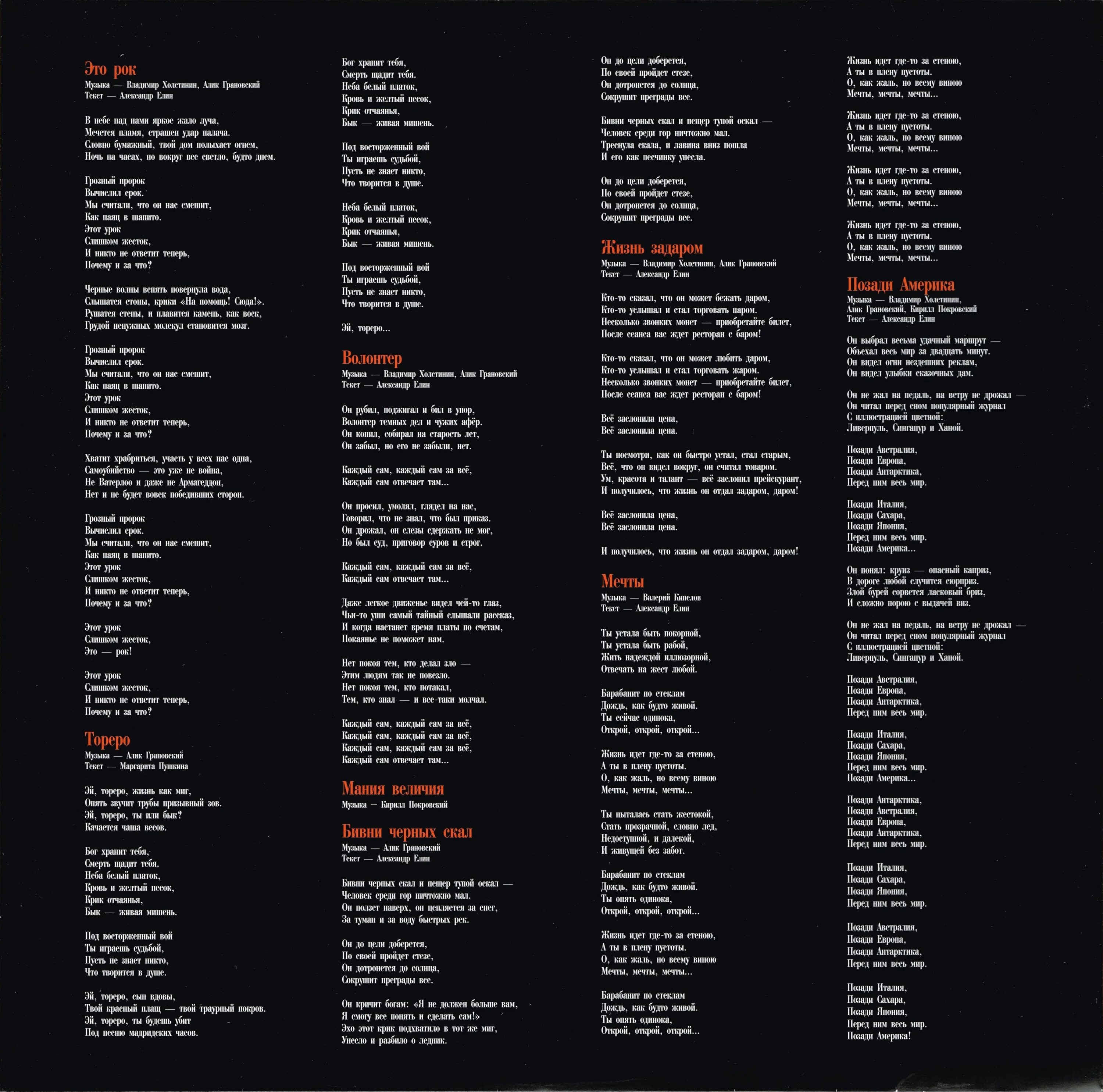 Это рок
Музыка — Владимир Холстинин, Алик Грановский
Текст — Александр Елин

В небе над нами яркое жало луча,
Мечется пламя, страшен удар палача.
Словно бумажный, твой дом полыхает огнем,
Ночь на часах, но вокруг все светло, будто днем.

Грозный пророк
Вычислил срок.
Мы считали, что он нас смешит,
Как паяц в шапито.
Этот урок
Слишком жесток,
И никто не ответит теперь,
Почему и за что?

Черные волны вспять повернула вода,
Слышатся стоны, крики «На помощь! Сюда!».
Рушатся стены, и плавится камень, как воск,
Грудой ненужных молекул становится мозг.

Грозный пророк
Вычислил срок.
Мы считали, что он нас смешит,
Как паяц в шапито.
Этот урок
Слишком жесток,
И никто не ответит теперь,
Почему и за что?

Хватит храбриться, участь у всех нас одна,
Самоубийство — это уже не война,
Не Ватерлоо и даже не Армагеддон,
Нет и не будет вовек победивших сторон.

Грозный пророк
Вычислил срок.
Мы считали, что он нас смешит,
Как паяц в шапито.
Этот урок
Слишком жесток,
И никто не ответит теперь,
Почему и за что?

Этот урок
Слишком жесток,
Это — рок!

Этот урок
Слишком жесток,
И никто не ответит теперь,
Почему и за что?

Тореро
Музыка — Алик Грановский
Текст — Маргарита Пушкина

Эй, тореро, жизнь как миг,
Опять звучит трубы призывный зов.
Эй, тореро, ты или бык?
Качается чаша весов.

Бог хранит тебя,
Смерть щадит тебя.
Неба белый платок,
Кровь и желтый песок,
Крик отчаянья,
Бык — живая мишень.

Под восторженный вой
Ты играешь судьбой,
Пусть не знает никто,
Что творится в душе.

Эй, тореро, сын вдовы,
Твой красный плащ — твой траурный покров.
Эй, тореро, ты будешь убит
Под песню мадридских часов.

Бог хранит тебя,
Смерть щадит тебя.
Неба белый платок,
Кровь и желтый песок,
Крик отчаянья,
Бык — живая мишень.

Под восторженный вой
Ты играешь судьбой,
Пусть не знает никто,
Что творится в душе.

Неба белый платок,
Кровь и желтый песок,
Крик отчаянья,
Бык — живая мишень.

Под восторженный вой
Ты играешь судьбой,
Пусть не знает никто,
Что творится в душе.

Эй, тореро...

Волонтер
Музыка — Владимир Холстинин, Алик Грановский
Текст — Александр Елин

Он рубил, поджигал и бил в упор,
Волонтер темных дел и чужих афёр.
Он копил, собирал на старость лет,
Он забыл, но его не забыли, нет.

Каждый сам, каждый сам за всё,
Каждый сам отвечает там...

Он просил, умолял, глядел на нас,
Говорил, что не знал, что был приказ.
Он дрожал, он слезы сдержать не мог,
Но был суд, приговор суров и строг.

Каждый сам, каждый сам за всё,
Каждый сам отвечает там...

Даже легкое движенье видел чей-то глаз,
Чьи-то уши самый тайный слышали рассказ,
И когда настанет время платы по счетам,
Покаянье не поможет нам.

Нет покоя тем, кто делал зло —
Этим людям так не повезло.
Нет покоя тем, кто потакал,
Тем, кто знал — и все-таки молчал.

Каждый сам, каждый сам за всё,
Каждый сам, каждый сам за всё,
Каждый сам, каждый сам за всё,
Каждый сам отвечает там...

Мания величия
Музыка — Кирилл Покровский

Бивни черных скал
Музыка — Алик Грановский
Текст — Александр Елин

Бивни черных скал и пещер тупой оскал —
Человек среди гор ничтожно мал.
Он ползет наверх, он цепляется за снег,
За туман и за воду быстрых рек.

Он до цели доберется,
По своей пройдет стезе,
Он дотронется до солнца,
Сокрушит преграды все.

Он кричит богам: «Я не должен больше вам,
Я смогу все понять и сделать сам!»
Эхо этот крик подхватило в тот же миг,
Унесло и разбило о ледник.

Он до цели доберется,
По своей пройдет стезе,
Он дотронется до солнца,
Сокрушит преграды все.

Бивни черных скал и пещер тупой оскал —
Человек среди гор ничтожно мал.
Треснула скала, и лавина вниз пошла
И его как песчинку унесла.

Он до цели доберется,
По своей пройдет стезе,
Он дотронется до солнца,
Сокрушит преграды все.

Жизнь задаром
Музыка — Владимир Холстинин, Алик Грановский
Текст — Александр Елин

Кто-то сказал, что он может бежать даром,
Кто-то услышал и стал торговать паром.
Несколько звонких монет — приобретайте билет,
После сеанса вас ждет ресторан с баром!

Кто-то сказал, что он может любить даром,
Кто-то услышал и стал торговать жаром.
Несколько звонких монет — приобретайте билет,
После сеанса вас ждет ресторан с баром!

Всё заслонила цена,
Всё заслонила цена.

Ты посмотри, как он быстро устал, стал старым,
Всё, что он видел вокруг, он считал товаром.
Ум, красота и талант — всё заслонил прейскурант,
И получилось, что жизнь он отдал задаром, даром!

Всё заслонила цена,
Всё заслонила цена.

И получилось, что жизнь он отдал задаром, даром!

Мечты
Музыка — Валерий Кипелов
Текст — Александр Елин

Ты устала быть покорной,
Ты устала быть рабой,
Жить надеждой иллюзорной,
Отвечать на жест любой.

Барабанит по стеклам
Дождь, как будто живой.
Ты сейчас одинока,
Открой, открой, открой...

Жизнь идет где-то за стеною,
А ты в плену пустоты.
О, как жаль, но всему виною
Мечты, мечты, мечты...

Ты пыталась стать жестокой,
Стать прозрачной, словно лед,
Недоступной, и далекой,
И живущей без забот.

Барабанит по стеклам
Дождь, как будто живой.
Ты опять одинока,
Открой, открой, открой...

Жизнь идет где-то за стеною,
А ты в плену пустоты.
О, как жаль, но всему виною
Мечты, мечты, мечты...

Барабанит по стеклам
Дождь, как будто живой.
Ты опять одинока,
Открой, открой, открой...

Жизнь идет где-то за стеною,
А ты в плену пустоты.
О, как жаль, но всему виною
Мечты, мечты, мечты...

Жизнь идет где-то за стеною,
А ты в плену пустоты.
О, как жаль, но всему виною
Мечты, мечты, мечты...

Жизнь идет где-то за стеною,
А ты в плену пустоты.
О, как жаль, но всему виною
Мечты, мечты, мечты...

Жизнь идет где-то за стеною,
А ты в плену пустоты.
О, как жаль, но всему виною
Мечты, мечты, мечты...

Позади Америка
Музыка — Владимир Холстинин, Алик Грановский, Кирилл Покровский
Текст — Александр Елин

Он выбрал весьма удачный маршрут —
Объехал весь мир за двадцать минут.
Он видел огни нездешних реклам,
Он видел улыбки сказочных дам.

Он не жал на педаль, на ветру не дрожал —
Он читал перед сном популярный журнал
С иллюстрацией цветной:
Ливерпуль, Сингапур и Ханой.

Позади Австралия,
Позади Европа,
Позади Антарктика,
Перед ним весь мир.

Позади Италия,
Позади Сахара,
Позади Япония,
Перед ним весь мир.
Позади Америка...

Он понял: круиз — опасный каприз,
В дороге любой случится сюрприз.
Злой бурей сорвется ласковый бриз,
И сложно порою с выдачей виз.

Он не жал на педаль, на ветру не дрожал —
Он читал перед сном популярный журнал
С иллюстрацией цветной:
Ливерпуль, Сингапур и Ханой.

Позади Австралия,
Позади Европа,
Позади Антарктика,
Перед ним весь мир.

Позади Италия,
Позади Сахара,
Позади Япония,
Перед ним весь мир.
Позади Америка...

Позади Антарктика,
Позади Австралия,
Позади Европа,
Позади Антарктика,
Перед ним весь мир.

Позади Италия,
Позади Сахара,
Позади Япония,
Перед ним весь мир.

Позади Австралия,
Позади Европа,
Позади Антарктика,
Перед ним весь мир.

Позади Италия,
Позади Сахара,
Позади Япония,
Перед ним весь мир.
Позади Америка!